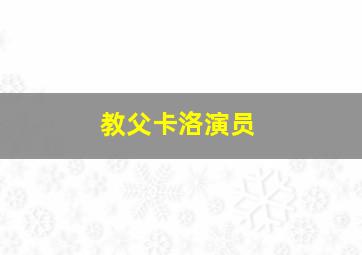 教父卡洛演员